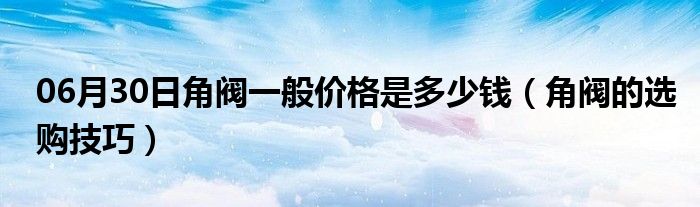 06月30日角阀一般价格是多少钱（角阀的选购技巧）